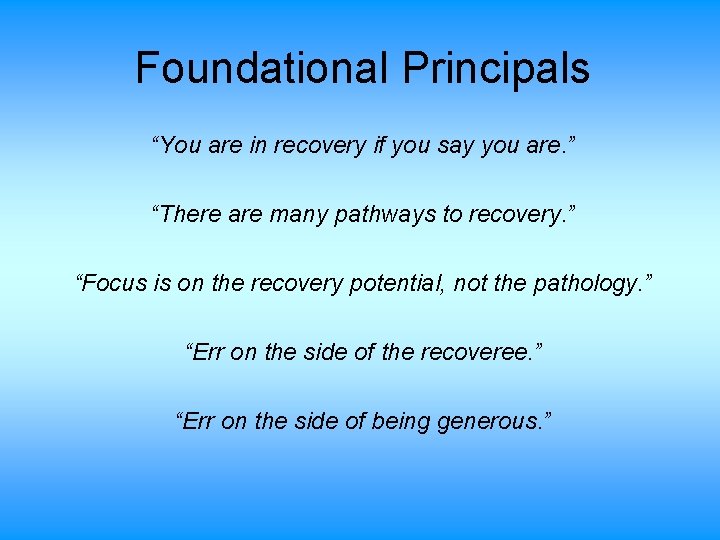 Foundational Principals

“You are in recovery if you say you are.”

“There are many pathways to recovery.”

“Focus is on the recovery potential, not the pathology.”

“Err on the side of the recoveree.”

“Err on the side of being generous.”